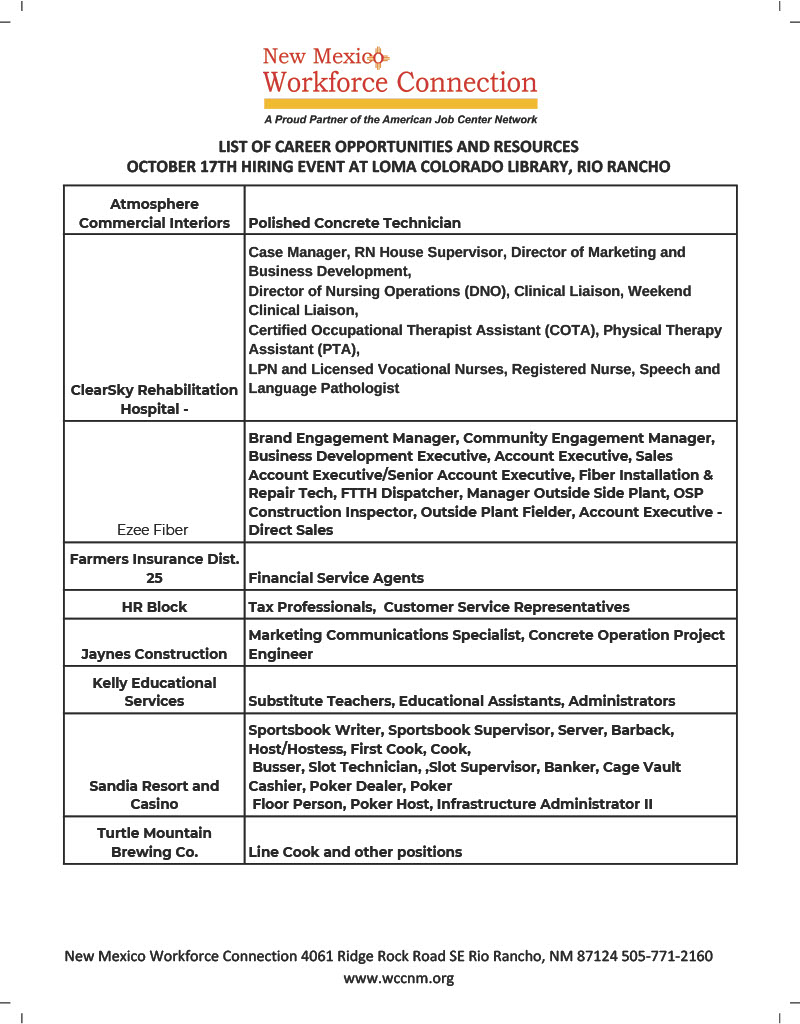 New Mexico Workforce Connection
A Proud Partner of the American Job Center Network

LIST OF CAREER OPPORTUNITIES AND RESOURCES
OCTOBER 17TH HIRING EVENT AT LOMA COLORADO LIBRARY, RIO RANCHO

| | |
|---|---|
| Atmosphere Commercial Interiors | Polished Concrete Technician |
| ClearSky Rehabilitation Hospital - | Case Manager, RN House Supervisor, Director of Marketing and Business Development, Director of Nursing Operations (DNO), Clinical Liaison, Weekend Clinical Liaison, Certified Occupational Therapist Assistant (COTA), Physical Therapy Assistant (PTA), LPN and Licensed Vocational Nurses, Registered Nurse, Speech and Language Pathologist |
| Ezee Fiber | Brand Engagement Manager, Community Engagement Manager, Business Development Executive, Account Executive, Sales Account Executive/Senior Account Executive, Fiber Installation & Repair Tech, FTTH Dispatcher, Manager Outside Side Plant, OSP Construction Inspector, Outside Plant Fielder, Account Executive - Direct Sales |
| Farmers Insurance Dist. 25 | Financial Service Agents |
| HR Block | Tax Professionals, Customer Service Representatives |
| Jaynes Construction | Marketing Communications Specialist, Concrete Operation Project Engineer |
| Kelly Educational Services | Substitute Teachers, Educational Assistants, Administrators |
| Sandia Resort and Casino | Sportsbook Writer, Sportsbook Supervisor, Server, Barback, Host/Hostess, First Cook, Cook, Busser, Slot Technician, ,Slot Supervisor, Banker, Cage Vault Cashier, Poker Dealer, Poker Floor Person, Poker Host, Infrastructure Administrator II |
| Turtle Mountain Brewing Co. | Line Cook and other positions |

New Mexico Workforce Connection 4061 Ridge Rock Road SE Rio Rancho, NM 87124 505-771-2160
www.wccnm.org